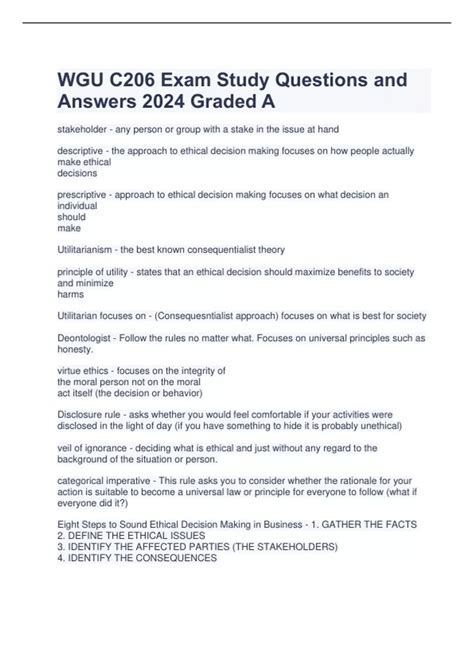 WGU C206 Exam Study Questions and Answers 2024 Graded A

stakeholder - any person or group with a stake in the issue at hand

descriptive - the approach to ethical decision making focuses on how people actually make ethical decisions

prescriptive - approach to ethical decision making focuses on what decision an individual should make

Utilitarianism - the best known consequentialist theory

principle of utility - states that an ethical decision should maximize benefits to society and minimize harms

Utilitarian focuses on - (Consequesntialist approach) focuses on what is best for society

Deontologist - Follow the rules no matter what. Focuses on universal principles such as honesty.

virtue ethics - focuses on the integrity of the moral person not on the moral act itself (the decision or behavior)

Disclosure rule - asks whether you would feel comfortable if your activities were disclosed in the light of day (if you have something to hide it is probably unethical)

veil of ignorance - deciding what is ethical and just without any regard to the background of the situation or person.

categorical imperative - This rule asks you to consider whether the rationale for your action is suitable to become a universal law or principle for everyone to follow (what if everyone did it?)

Eight Steps to Sound Ethical Decision Making in Business - 1. GATHER THE FACTS
2. DEFINE THE ETHICAL ISSUES
3. IDENTIFY THE AFFECTED PARTIES (THE STAKEHOLDERS)
4. IDENTIFY THE CONSEQUENCES